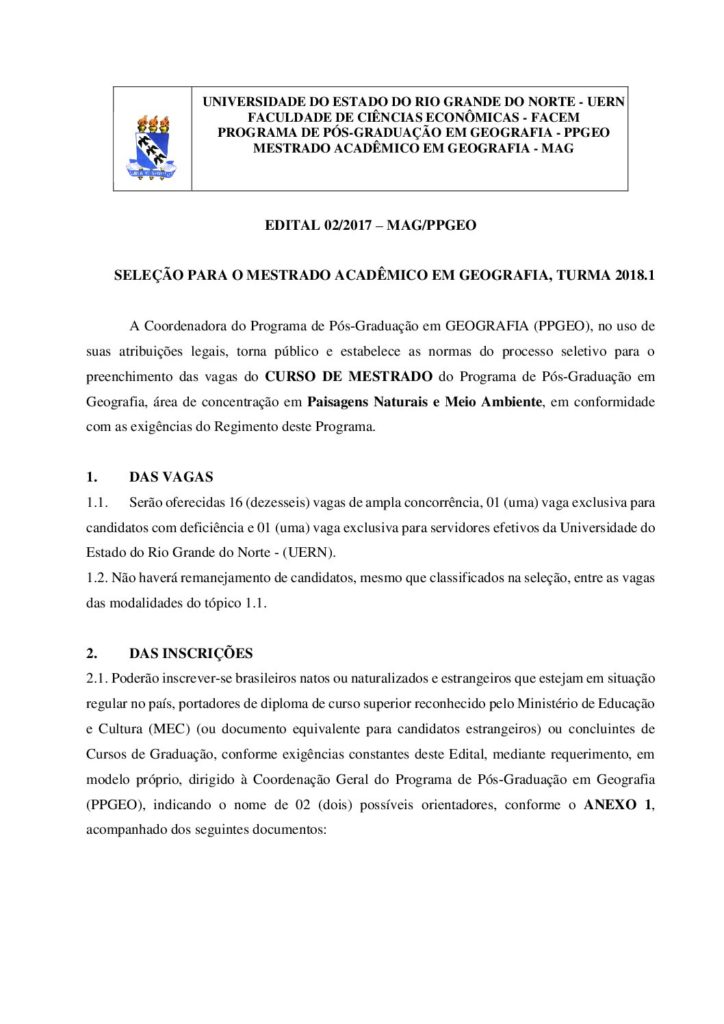 UNIVERSIDADE DO ESTADO DO RIO GRANDE DO NORTE - UERN
FACULDADE DE CIÊNCIAS ECONÔMICAS - FACEM
PROGRAMA DE PÓS-GRADUAÇÃO EM GEOGRAFIA - PPGEO
MESTRADO ACADÊMICO EM GEOGRAFIA - MAG

EDITAL 02/2017 – MAG/PPGEO

SELEÇÃO PARA O MESTRADO ACADÊMICO EM GEOGRAFIA, TURMA 2018.1

A Coordenadora do Programa de Pós-Graduação em GEOGRAFIA (PPGEO), no uso de suas atribuições legais, torna público e estabelece as normas do processo seletivo para o preenchimento das vagas do CURSO DE MESTRADO do Programa de Pós-Graduação em Geografia, área de concentração em Paisagens Naturais e Meio Ambiente, em conformidade com as exigências do Regimento deste Programa.

1. DAS VAGAS
1.1. Serão oferecidas 16 (dezesseis) vagas de ampla concorrência, 01 (uma) vaga exclusiva para candidatos com deficiência e 01 (uma) vaga exclusiva para servidores efetivos da Universidade do Estado do Rio Grande do Norte - (UERN).
1.2. Não haverá remanejamento de candidatos, mesmo que classificados na seleção, entre as vagas das modalidades do tópico 1.1.

2. DAS INSCRIÇÕES
2.1. Poderão inscrever-se brasileiros natos ou naturalizados e estrangeiros que estejam em situação regular no país, portadores de diploma de curso superior reconhecido pelo Ministério de Educação e Cultura (MEC) (ou documento equivalente para candidatos estrangeiros) ou concluintes de Cursos de Graduação, conforme exigências constantes deste Edital, mediante requerimento, em modelo próprio, dirigido à Coordenação Geral do Programa de Pós-Graduação em Geografia (PPGEO), indicando o nome de 02 (dois) possíveis orientadores, conforme o ANEXO 1, acompanhado dos seguintes documentos: